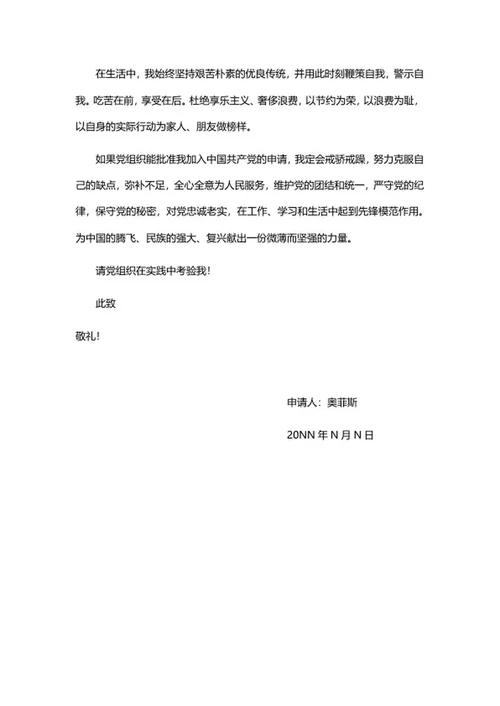 在生活中，我始终坚持艰苦朴素的优良传统，并用此时刻鞭策自我，警示自我。吃苦在前，享受在后。杜绝享乐主义、奢侈浪费，以节约为荣，以浪费为耻，以自身的实际行动为家人、朋友做榜样。

如果党组织能批准我加入中国共产党的申请，我定会戒骄戒躁，努力克服自己的缺点，弥补不足，全心全意为人民服务，维护党的团结和统一，严守党的纪律，保守党的秘密，对党忠诚老实，在工作、学习和生活中起到先锋模范作用。为中国的腾飞、民族的强大、复兴献出一份微薄而坚强的力量。

请党组织在实践中考验我！

此致

敬礼！

申请人：奥菲斯

20NN 年 N 月 N 日